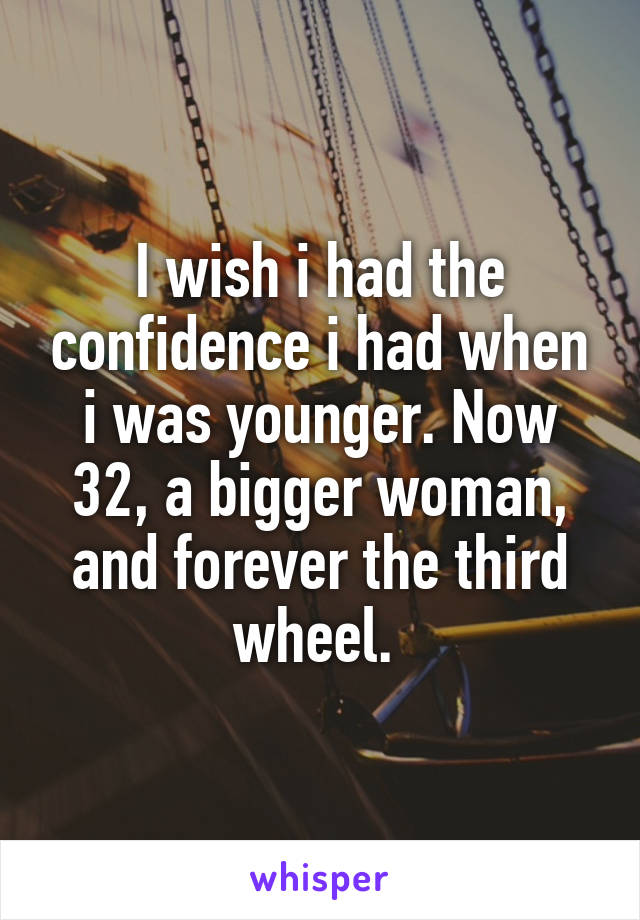 I wish i had the confidence i had when i was younger. Now 32, a bigger woman, and forever the third wheel.

whisper